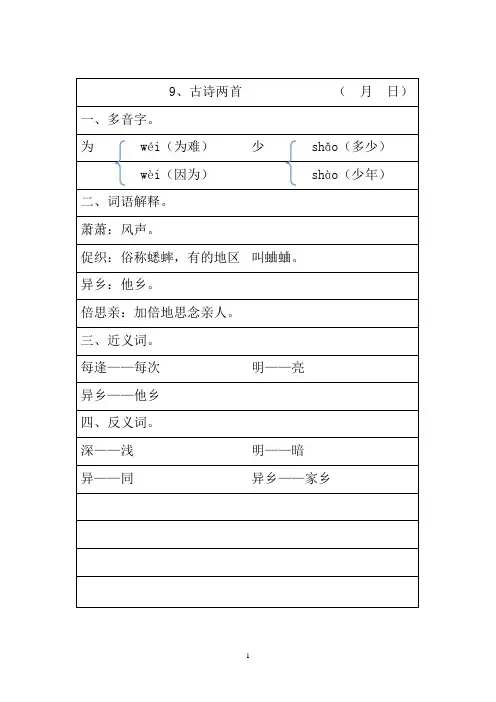 9、古诗两首　　　　（　月　日）

一、多音字。

为　wéi（为难）　　少　shǎo（多少）

wèi（因为）　　shào（少年）

二、词语解释。

萧萧：风声。

促织：俗称蟋蟀，有的地区 叫蛐蛐。

异乡：他乡。

倍思亲：加倍地思念亲人。

三、近义词。

每逢——每次　　明——亮

异乡——他乡

四、反义词。

深——浅　　明——暗

异——同　　异乡——家乡

1